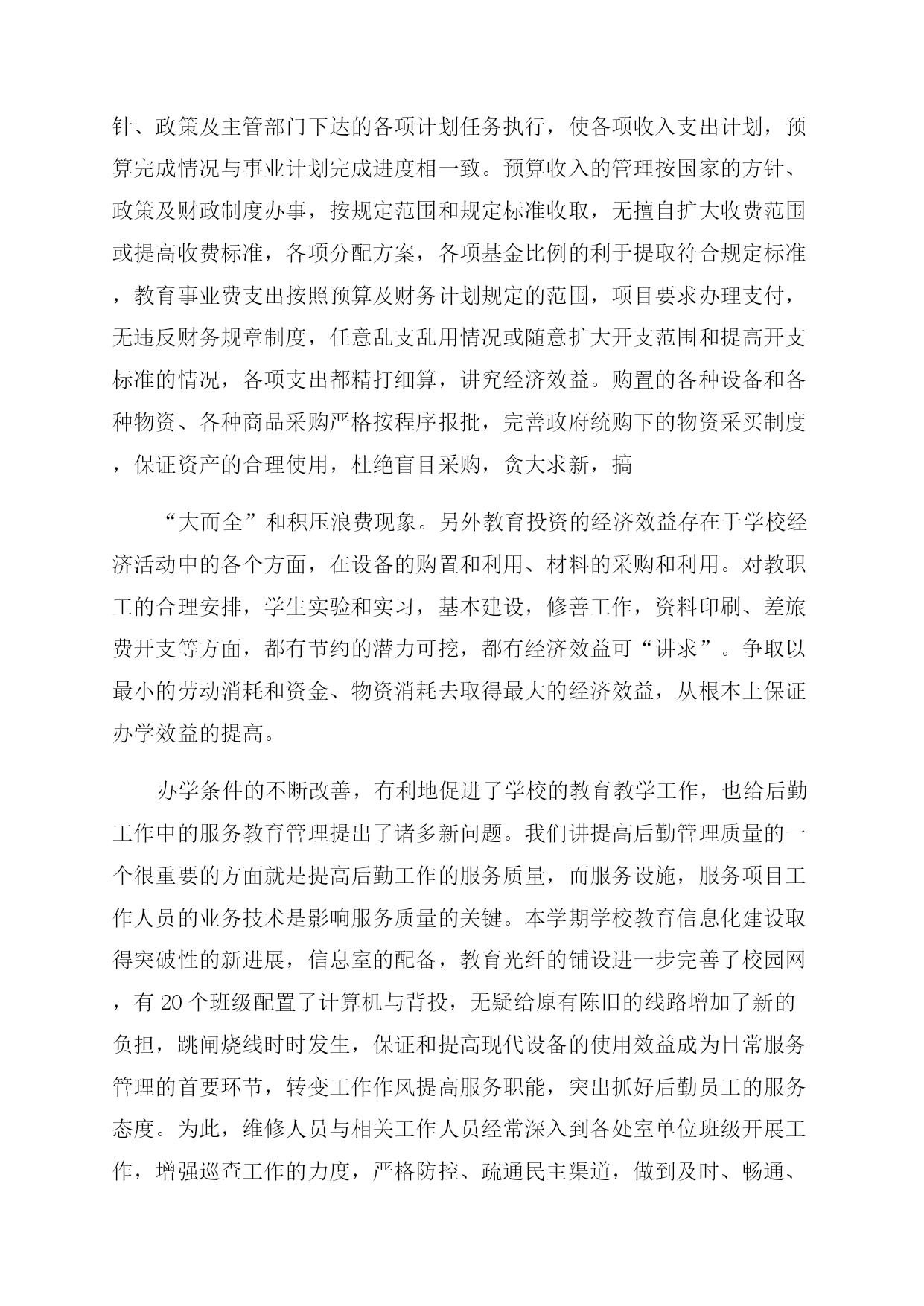 针、政策及主管部门下达的各项计划任务执行，使各项收入支出计划，预算完成情况与事业计划完成进度相一致。预算收入的管理按国家的方针、政策及财政制度办事，按规定范围和规定标准收取，无擅自扩大收费范围或提高收费标准，各项分配方案，各项基金比例的利于提取符合规定标准，教育事业费支出按照预算及财务计划规定的范围，项目要求办理支付，无违反财务规章制度，任意乱支乱用情况或随意扩大开支范围和提高开支标准的情况，各项支出都精打细算，讲究经济效益。购置的各种设备和各种物资、各种商品采购严格按程序报批，完善政府统购下的物资采买制度，保证资产的合理使用，杜绝盲目采购，贪大求新，搞

“大而全”和积压浪费现象。另外教育投资的经济效益存在于学校经济活动中的各个方面，在设备的购置和利用、材料的采购和利用。对教职工的合理安排，学生实验和实习，基本建设，修善工作，资料印刷、差旅费开支等方面，都有节约的潜力可挖，都有经济效益可“讲求”。争取以最小的劳动消耗和资金、物资消耗去取得最大的经济效益，从根本上保证办学效益的提高。

办学条件的不断改善，有利地促进了学校的教育教学工作，也给后勤工作中的服务教育管理提出了诸多新问题。我们讲提高后勤管理质量的一个很重要的方面就是提高后勤工作的服务质量，而服务设施，服务项目工作人员的业务技术是影响服务质量的关键。本学期学校教育信息化建设取得突破性的新进展，信息室的配备，教育光纤的铺设进一步完善了校园网，有 20 个班级配置了计算机与背投，无疑给原有陈旧的线路增加了新的负担，跳闸烧线时时发生，保证和提高现代设备的使用效益成为日常服务管理的首要环节，转变工作作风提高服务职能，突出抓好后勤员工的服务态度。为此，维修人员与相关工作人员经常深入到各处室单位班级开展工作，增强巡查工作的力度，严格防控、疏通民主渠道，做到及时、畅通、